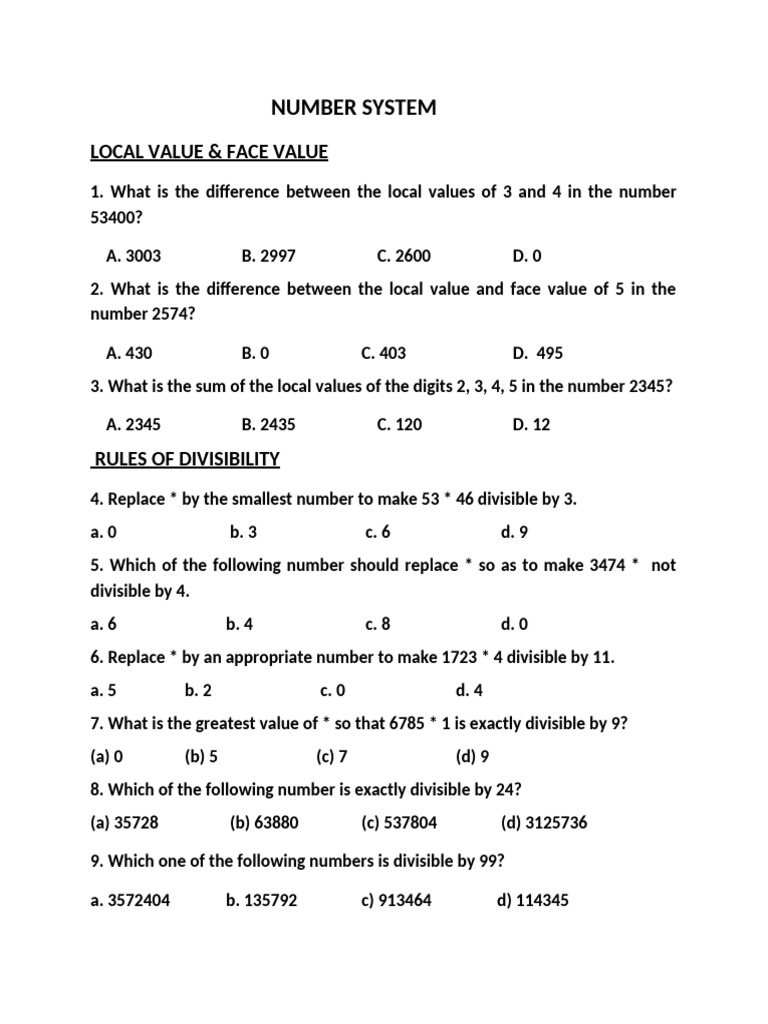 NUMBER SYSTEM

LOCAL VALUE & FACE VALUE

1. What is the difference between the local values of 3 and 4 in the number 53400?

A. 3003 B. 2997 C. 2600 D. 0

2. What is the difference between the local value and face value of 5 in the number 2574?

A. 430 B. 0 C. 403 D. 495

3. What is the sum of the local values of the digits 2, 3, 4, 5 in the number 2345?

A. 2345 B. 2435 C. 120 D. 12

RULES OF DIVISIBILITY

4. Replace * by the smallest number to make 53 * 46 divisible by 3.

a. 0 b. 3 c. 6 d. 9

5. Which of the following number should replace * so as to make 3474 * not divisible by 4.

a. 6 b. 4 c. 8 d. 0

6. Replace * by an appropriate number to make 1723 * 4 divisible by 11.

a. 5 b. 2 c. 0 d. 4

7. What is the greatest value of * so that 6785 * 1 is exactly divisible by 9?

(a) 0 (b) 5 (c) 7 (d) 9

8. Which of the following number is exactly divisible by 24?

(a) 35728 (b) 63880 (c) 537804 (d) 3125736

9. Which one of the following numbers is divisible by 99?

a. 3572404 b. 135792 c) 913464 d) 114345